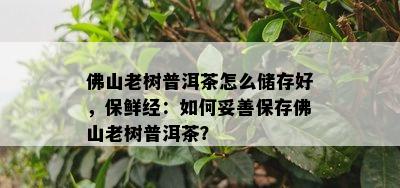 佛山老树普洱茶怎么储存好，保鲜经：如何妥善保存佛山老树普洱茶?